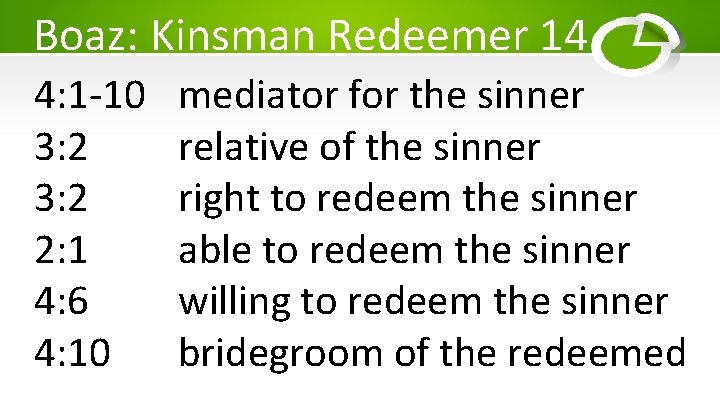 Boaz: Kinsman Redeemer 14

4:1-10 mediator for the sinner
3:2 relative of the sinner
3:2 right to redeem the sinner
2:1 able to redeem the sinner
4:6 willing to redeem the sinner
4:10 bridegroom of the redeemed